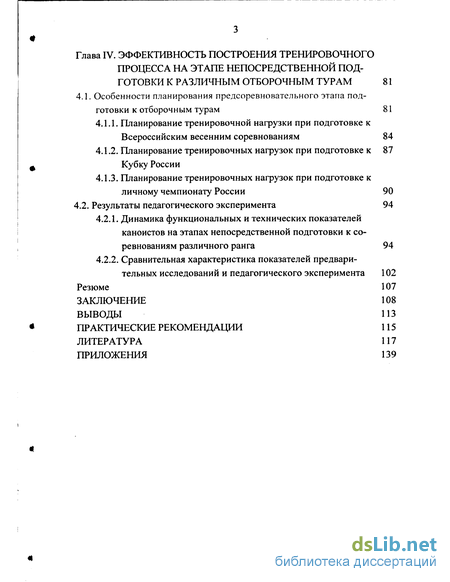 3

Глава IV. ЭФФЕКТИВНОСТЬ ПОСТРОЕНИЯ ТРЕНИРОВОЧНОГО ПРОЦЕССА НА ЭТАПЕ НЕПОСРЕДСТВЕННОЙ ПОДГОТОВКИ К РАЗЛИЧНЫМ ОТБОРОЧНЫМ ТУРАМ 81

4.1. Особенности планирования предсоревновательного этапа подготовки к отборочным турам 81

4.1.1. Планирование тренировочной нагрузки при подготовке к Всероссийским весенним соревнованиям 84

4.1.2. Планирование тренировочных нагрузок при подготовке к Кубку России 87

4.1.3. Планирование тренировочных нагрузок при подготовке к личному чемпионату России 90

4.2. Результаты педагогического эксперимента 94

4.2.1. Динамика функциональных и технических показателей каноистов на этапах непосредственной подготовки к соревнованиям различного ранга 94

4.2.2. Сравнительная характеристика показателей предварительных исследований и педагогического эксперимента 102

Резюме 107

ЗАКЛЮЧЕНИЕ 108

ВЫВОДЫ 113

ПРАКТИЧЕСКИЕ РЕКОМЕНДАЦИИ 115

ЛИТЕРАТУРА 117

ПРИЛОЖЕНИЯ 139

dsLib.net
библиотека диссертаций